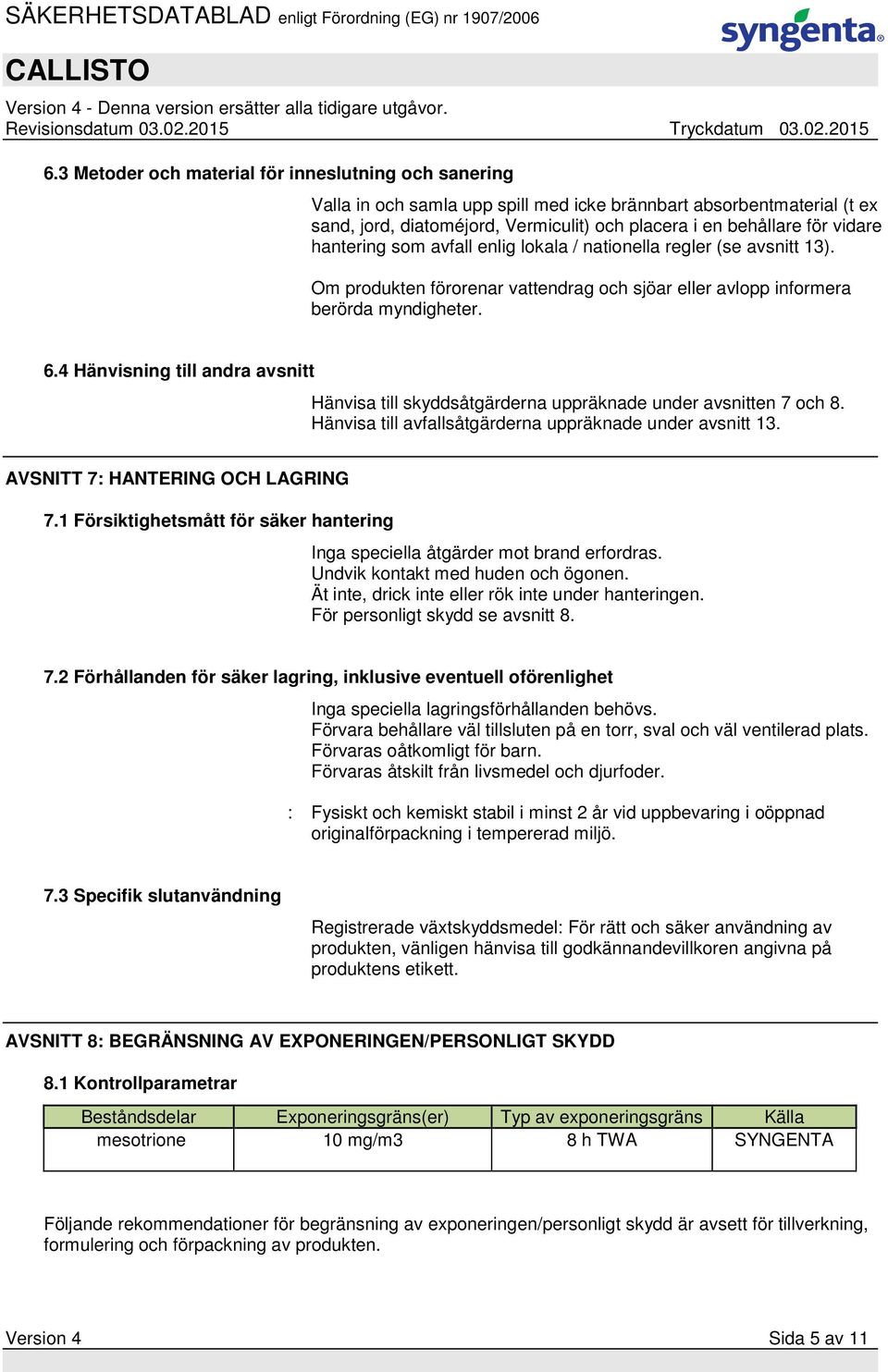 SÄKERHETSDATABLAD enligt Förordning (EG) nr 1907/2006

syngenta

CALLISTO

Version 4 - Denna version ersätter alla tidigare utgåvor.
Revisionsdatum 03.02.2015 Tryckdatum 03.02.2015

6.3 Metoder och material för inneslutning och sanering

Valla in och samla upp spill med icke brännbart absorbentmaterial (t ex sand, jord, diatoméjord, Vermiculit) och placera i en behållare för vidare hantering som avfall enlig lokala / nationella regler (se avsnitt 13).

Om produkten förorenar vattendrag och sjöar eller avlopp informera berörda myndigheter.

6.4 Hänvisning till andra avsnitt

Hänvisa till skyddsåtgärderna uppräknade under avsnitten 7 och 8.
Hänvisa till avfallsåtgärderna uppräknade under avsnitt 13.

AVSNITT 7: HANTERING OCH LAGRING

7.1 Försiktighetsmått för säker hantering

Inga speciella åtgärder mot brand erfordras.
Undvik kontakt med huden och ögonen.
Ät inte, drick inte eller rök inte under hanteringen.
För personligt skydd se avsnitt 8.

7.2 Förhållanden för säker lagring, inklusive eventuell oförenlighet

Inga speciella lagringsförhållanden behövs.
Förvara behållare väl tillsluten på en torr, sval och väl ventilerad plats.
Förvaras oåtkomligt för barn.
Förvaras åtskilt från livsmedel och djurfoder.

: Fysiskt och kemiskt stabil i minst 2 år vid uppbevaring i oöppnad originalförpackning i tempererad miljö.

7.3 Specifik slutanvändning

Registrerade växtskyddsmedel: För rätt och säker användning av produkten, vänligen hänvisa till godkännandevillkoren angivna på produktens etikett.

AVSNITT 8: BEGRÄNSNING AV EXPONERINGEN/PERSONLIGT SKYDD

8.1 Kontrollparametrar

| Beståndsdelar | Exponeringsgräns(er) | Typ av exponeringsgräns | Källa |
|---|---|---|---|
| mesotrione | 10 mg/m3 | 8 h TWA | SYNGENTA |

Följande rekommendationer för begränsning av exponeringen/personligt skydd är avsett för tillverkning, formulering och förpackning av produkten.

Version 4 Sida 5 av 11